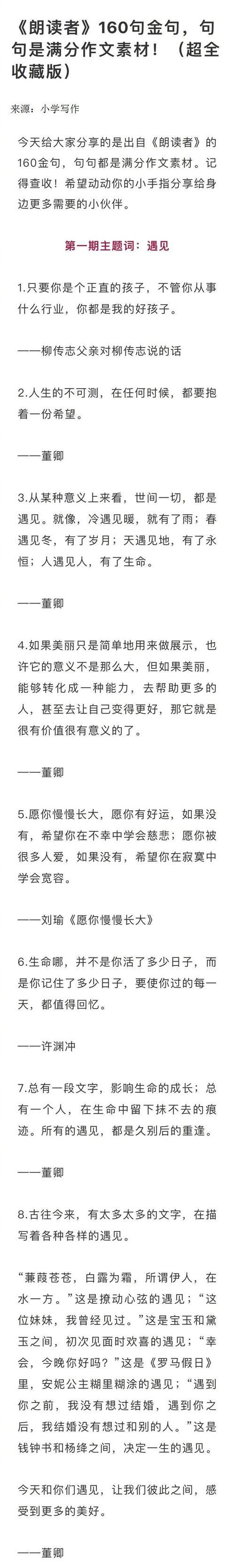 《朗读者》160句金句，句句是满分作文素材！（超全收藏版）

来源：小学写作

今天给大家分享的是出自《朗读者》的160金句，句句都是满分作文素材。记得查收！希望动动你的小手指分享给身边更多需要的小伙伴。

第一期主题词：遇见

1.只要你是个正直的孩子，不管你从事什么行业，你都是我的好孩子。

——柳传志父亲对柳传志说的话

2.人生的不可测，在任何时候，都要抱着一份希望。

——董卿

3.从某种意义上来看，世间一切，都是遇见。就像，冷遇见暖，就有了雨；春遇见冬，有了岁月；天遇见地，有了永恒；人遇见人，有了生命。

——董卿

4.如果美丽只是简单地用来做展示，也许它的意义不是那么大，但如果美丽，能够转化成一种能力，去帮助更多的人，甚至去让自己变得更好，那它就是很有价值很有意义的了。

——董卿

5.愿你慢慢长大，愿你有好运，如果没有，希望你在不幸中学会慈悲；愿你被很多人爱，如果没有，希望你在寂寞中学会宽容。

——刘瑜《愿你慢慢长大》

6.生命哪，并不是你活了多少日子，而是你记住了多少日子，要使你过的每一天，都值得回忆。

——许渊冲

7.总有一段文字，影响生命的成长；总有一个人，在生命中留下抹不去的痕迹。所有的遇见，都是久别后的重逢。

——董卿

8.古往今来，有太多太多的文字，在描写着各种各样的遇见。

“蒹葭苍苍，白露为霜，所谓伊人，在水一方。”这是撩动心弦的遇见；“这位妹妹，我曾经见过。”这是宝玉和黛玉之间，初次见面时欢喜的遇见；“幸会，今晚你好吗？”这是《罗马假日》里，安妮公主糊里糊涂的遇见；“遇到你之前，我没有想过结婚，遇到你之后，我结婚没有想过和别的人。”这是钱钟书和杨绛之间，决定一生的遇见。

今天和你们遇见，让我们彼此之间，感受到更多的美好。

——董卿